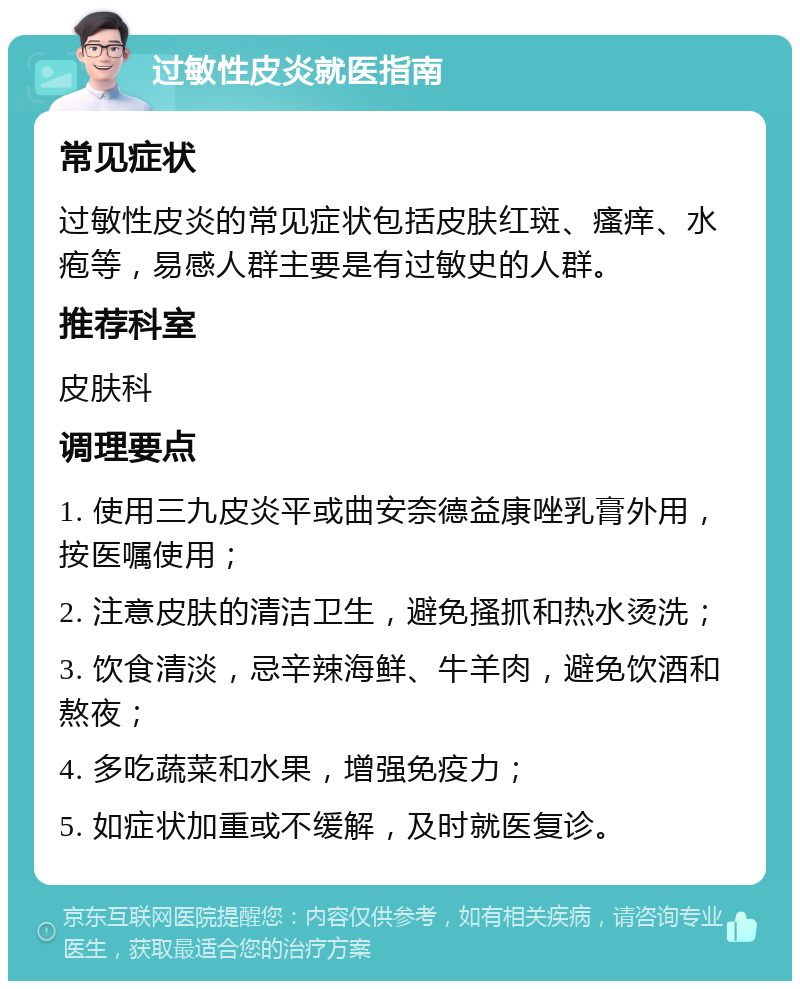 过敏性皮炎就医指南

常见症状

过敏性皮炎的常见症状包括皮肤红斑、瘙痒、水疱等，易感人群主要是有过敏史的人群。

推荐科室

皮肤科

调理要点

1. 使用三九皮炎平或曲安奈德益康唑乳膏外用，按医嘱使用；

2. 注意皮肤的清洁卫生，避免搔抓和热水烫洗；

3. 饮食清淡，忌辛辣海鲜、牛羊肉，避免饮酒和熬夜；

4. 多吃蔬菜和水果，增强免疫力；

5. 如症状加重或不缓解，及时就医复诊。

京东互联网医院提醒您：内容仅供参考，如有相关疾病，请咨询专业医生，获取最适合您的治疗方案